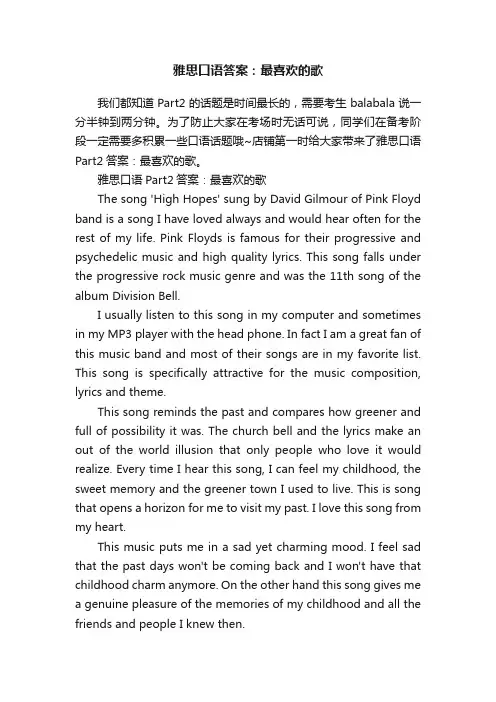 雅思口语答案：最喜欢的歌

我们都知道 Part2 的话题是时间最长的，需要考生 balabala 说一分半钟到两分钟。为了防止大家在考场时无话可说，同学们在备考阶段一定需要多积累一些口语话题哦~店铺第一时给大家带来了雅思口语 Part2 答案：最喜欢的歌。

雅思口语 Part2 答案：最喜欢的歌

The song 'High Hopes' sung by David Gilmour of Pink Floyd band is a song I have loved always and would hear often for the rest of my life. Pink Floyds is famous for their progressive and psychedelic music and high quality lyrics. This song falls under the progressive rock music genre and was the 11th song of the album Division Bell.

I usually listen to this song in my computer and sometimes in my MP3 player with the head phone. In fact I am a great fan of this music band and most of their songs are in my favorite list. This song is specifically attractive for the music composition, lyrics and theme.

This song reminds the past and compares how greener and full of possibility it was. The church bell and the lyrics make an out of the world illusion that only people who love it would realize. Every time I hear this song, I can feel my childhood, the sweet memory and the greener town I used to live. This is song that opens a horizon for me to visit my past. I love this song from my heart.

This music puts me in a sad yet charming mood. I feel sad that the past days won't be coming back and I won't have that childhood charm anymore. On the other hand this song gives me a genuine pleasure of the memories of my childhood and all the friends and people I knew then.